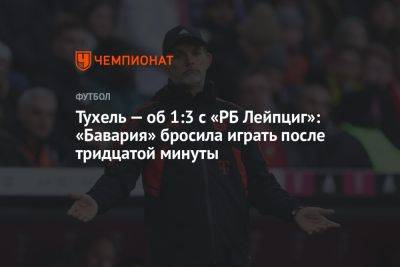 ЧЕМПИОНАТ

ФУТБОЛ

Тухель — об 1:3 с «РБ Лейпциг»: «Бавария» бросила играть после тридцатой минуты